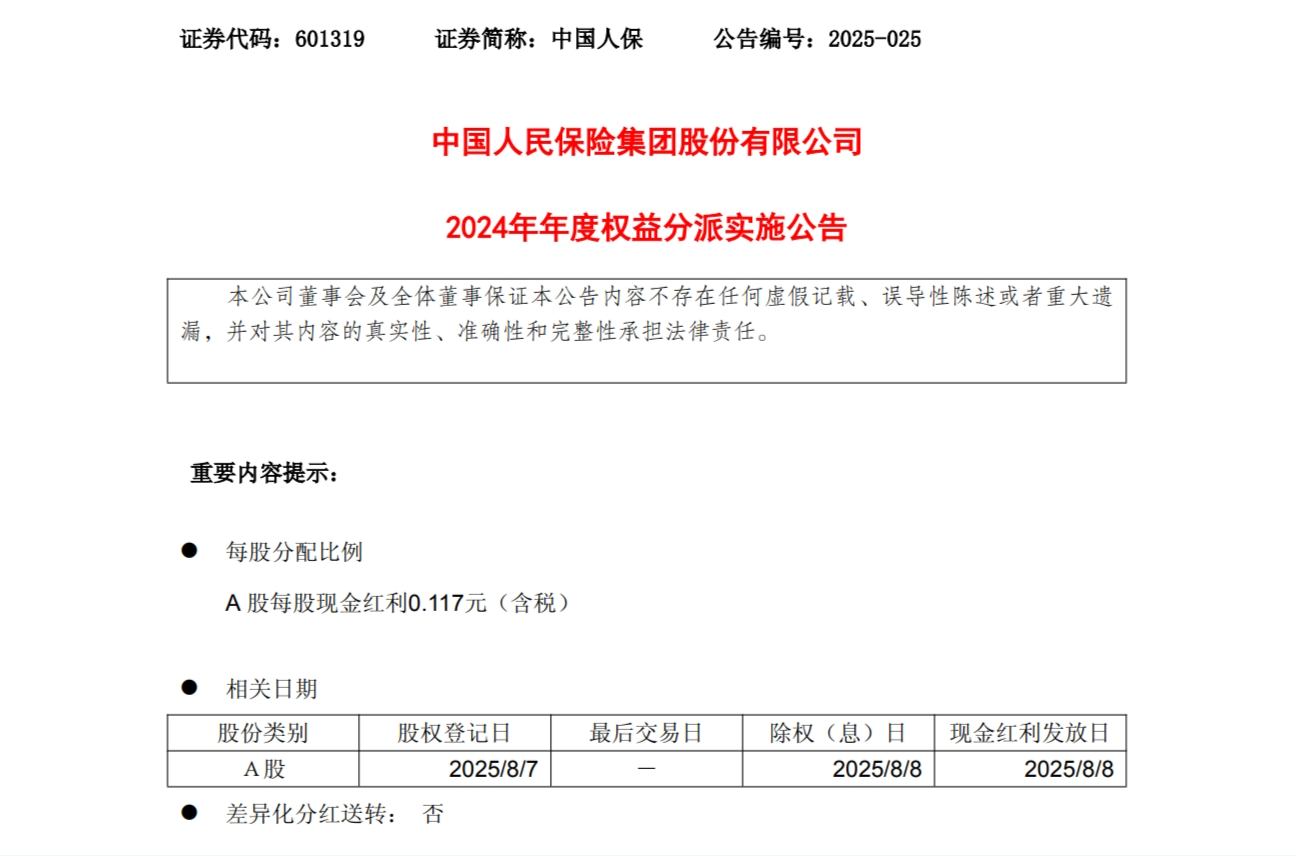 证券代码：601319　　证券简称：中国人保　　公告编号：2025-025

中国人民保险集团股份有限公司

2024年年度权益分派实施公告

本公司董事会及全体董事保证本公告内容不存在任何虚假记载、误导性陈述或者重大遗漏，并对其内容的真实性、准确性和完整性承担法律责任。

重要内容提示：

● 每股分配比例

A 股每股现金红利0.117元（含税）

● 相关日期

| 股份类别 | 股权登记日 | 最后交易日 | 除权（息）日 | 现金红利发放日 |
|---|---|---|---|---|
| A股 | 2025/8/7 | － | 2025/8/8 | 2025/8/8 |

● 差异化分红送转： 否